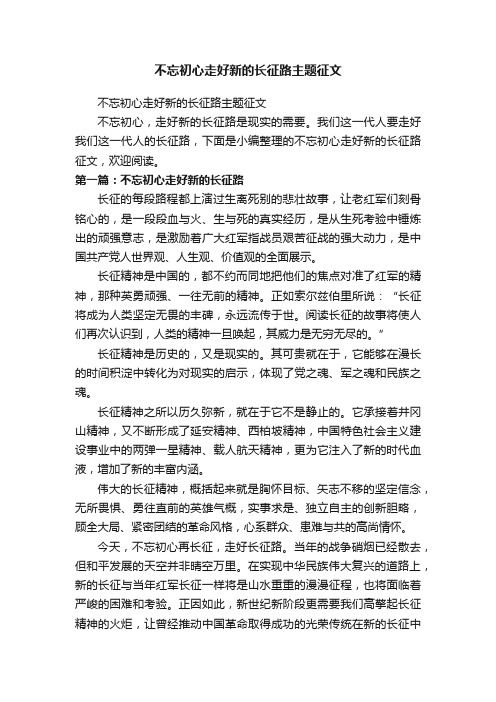 不忘初心走好新的长征路主题征文

不忘初心走好新的长征路主题征文

不忘初心，走好新的长征路是现实的需要。我们这一代人要走好我们这一代人的长征路，下面是小编整理的不忘初心走好新的长征路征文，欢迎阅读。

第一篇：不忘初心走好新的长征路

长征的每段路程都上演过生离死别的悲壮故事，让老红军们刻骨铭心的，是一段段血与火、生与死的真实经历，是从生死考验中锤炼出的顽强意志，是激励着广大红军指战员艰苦征战的强大动力，是中国共产党人世界观、人生观、价值观的全面展示。

长征精神是中国的，都不约而同地把他们的焦点对准了红军的精神，那种英勇顽强、一往无前的精神。正如索尔兹伯里所说：“长征将成为人类坚定无畏的丰碑，永远流传于世。阅读长征的故事将使人们再次认识到，人类的精神一旦唤起，其威力是无穷无尽的。”

长征精神是历史的，又是现实的。其可贵就在于，它能够在漫长的时间积淀中转化为对现实的启示，体现了党之魂、军之魂和民族之魂。

长征精神之所以历久弥新，就在于它不是静止的。它承接着井冈山精神，又不断形成了延安精神、西柏坡精神，中国特色社会主义建设事业中的两弹一星精神、载人航天精神，更为它注入了新的时代血液，增加了新的丰富内涵。

伟大的长征精神，概括起来就是胸怀目标、矢志不移的坚定信念，无所畏惧、勇往直前的英雄气概，实事求是、独立自主的创新胆略，顾全大局、紧密团结的革命风格，心系群众、患难与共的高尚情怀。

今天，不忘初心再长征，走好长征路。当年的战争硝烟已经散去，但和平发展的天空并非晴空万里。在实现中华民族伟大复兴的道路上，新的长征与当年红军长征一样将是山水重重的漫漫征程，也将面临着严峻的困难和考验。正因如此，新世纪新阶段更需要我们高擎起长征精神的火炬，让曾经推动中国革命取得成功的光荣传统在新的长征中